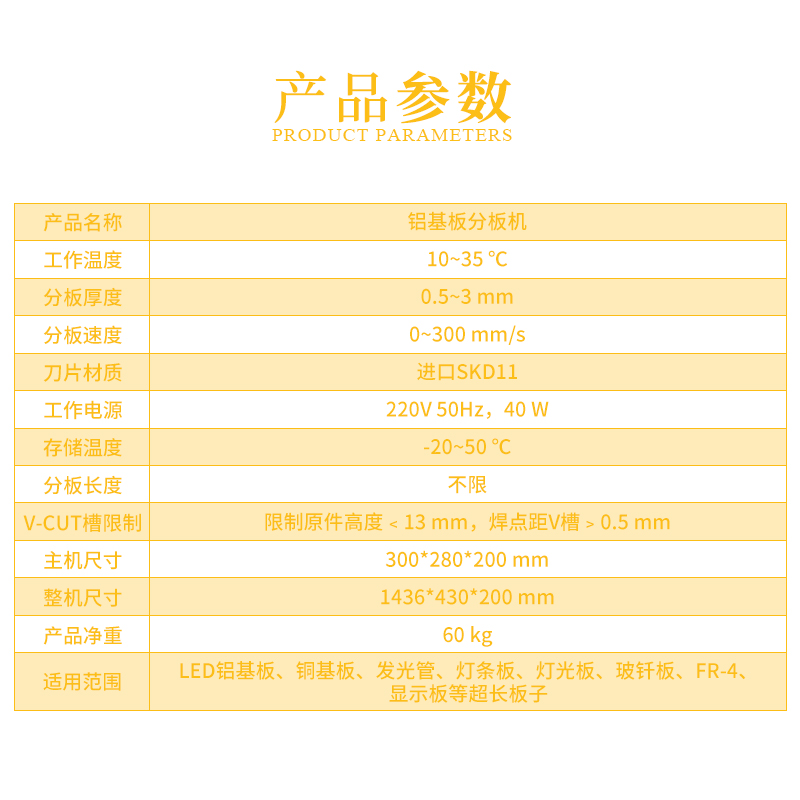 产品参数
PRODUCT PARAMETERS

| 产品名称 | 铝基板分板机 |
|---|---|
| 工作温度 | 10~35 ℃ |
| 分板厚度 | 0.5~3 mm |
| 分板速度 | 0~300 mm/s |
| 刀片材质 | 进口SKD11 |
| 工作电源 | 220V 50Hz，40 W |
| 存储温度 | -20~50 ℃ |
| 分板长度 | 不限 |
| V-CUT槽限制 | 限制原件高度 < 13 mm，焊点距V槽 > 0.5 mm |
| 主机尺寸 | 300*280*200 mm |
| 整机尺寸 | 1436*430*200 mm |
| 产品净重 | 60 kg |
| 适用范围 | LED铝基板、铜基板、发光管、灯条板、灯光板、玻钎板、FR-4、显示板等超长板子 |